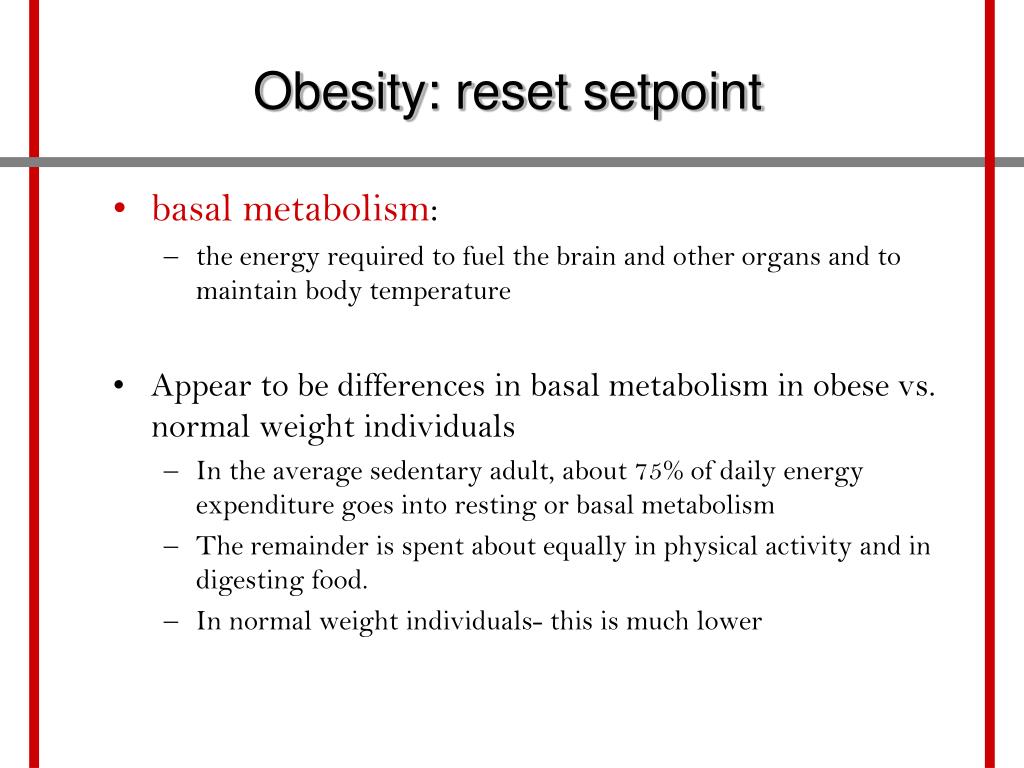 Obesity: reset setpoint

• basal metabolism:
– the energy required to fuel the brain and other organs and to maintain body temperature

• Appear to be differences in basal metabolism in obese vs. normal weight individuals
– In the average sedentary adult, about 75% of daily energy expenditure goes into resting or basal metabolism
– The remainder is spent about equally in physical activity and in digesting food.
– In normal weight individuals- this is much lower